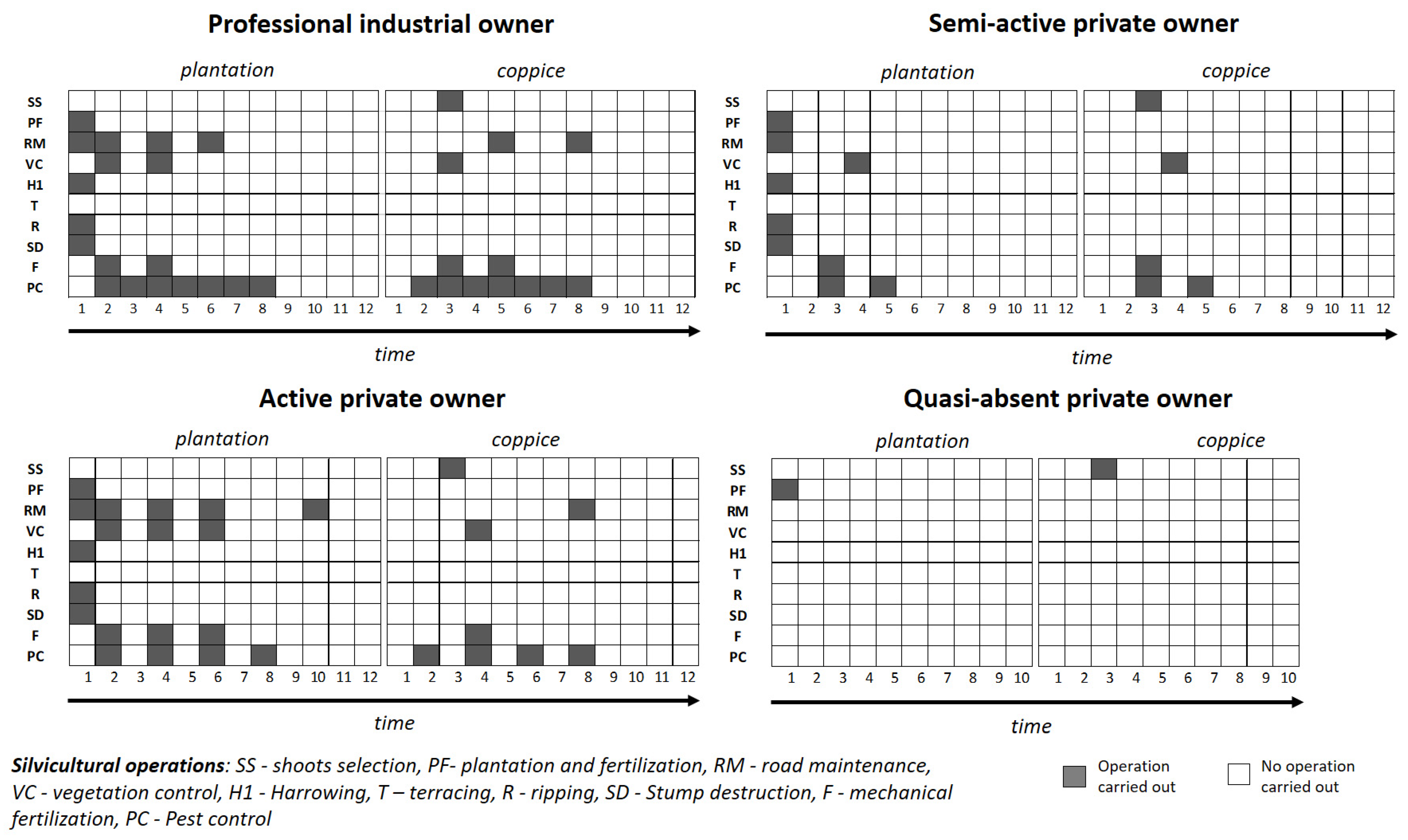 Professional industrial owner

plantation coppice

SS PF RM VC H1 T R SD F PC

1 2 3 4 5 6 7 8 9 10 11 12 1 2 3 4 5 6 7 8 9 10 11 12

time

Semi-active private owner

plantation coppice

SS PF RM VC H1 T R SD F PC

1 2 3 4 5 6 7 8 9 10 11 12 1 2 3 4 5 6 7 8 9 10 11 12

time

Active private owner

plantation coppice

SS PF RM VC H1 T R SD F PC

1 2 3 4 5 6 7 8 9 10 11 12 1 2 3 4 5 6 7 8 9 10 11 12

time

Quasi-absent private owner

plantation coppice

SS PF RM VC H1 T R SD F PC

1 2 3 4 5 6 7 8 9 10 1 2 3 4 5 6 7 8 9 10

time

Silvicultural operations: SS - shoots selection, PF- plantation and fertilization, RM - road maintenance, VC - vegetation control, H1 - Harrowing, T – terracing, R - ripping, SD - Stump destruction, F - mechanical fertilization, PC - Pest control

Operation carried out

No operation carried out